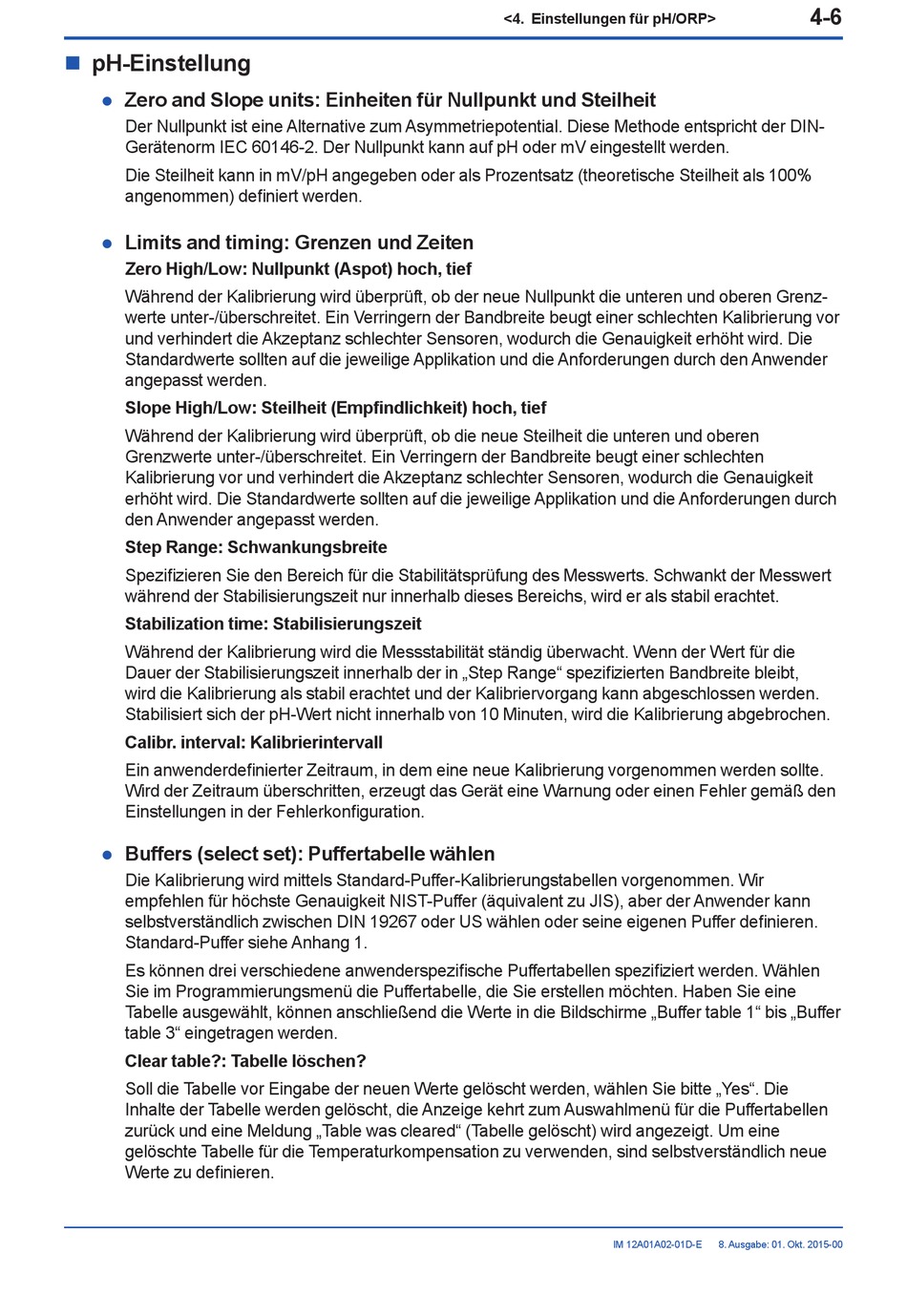 <4. Einstellungen für pH/ORP> 4-6

■ pH-Einstellung

● Zero and Slope units: Einheiten für Nullpunkt und Steilheit

Der Nullpunkt ist eine Alternative zum Asymmetriepotential. Diese Methode entspricht der DIN-Gerätenorm IEC 60146-2. Der Nullpunkt kann auf pH oder mV eingestellt werden.

Die Steilheit kann in mV/pH angegeben oder als Prozentsatz (theoretische Steilheit als 100% angenommen) definiert werden.

● Limits and timing: Grenzen und Zeiten

Zero High/Low: Nullpunkt (Aspot) hoch, tief

Während der Kalibrierung wird überprüft, ob der neue Nullpunkt die unteren und oberen Grenzwerte unter-/überschreitet. Ein Verringern der Bandbreite beugt einer schlechten Kalibrierung vor und verhindert die Akzeptanz schlechter Sensoren, wodurch die Genauigkeit erhöht wird. Die Standardwerte sollten auf die jeweilige Applikation und die Anforderungen durch den Anwender angepasst werden.

Slope High/Low: Steilheit (Empfindlichkeit) hoch, tief

Während der Kalibrierung wird überprüft, ob die neue Steilheit die unteren und oberen Grenzwerte unter-/überschreitet. Ein Verringern der Bandbreite beugt einer schlechten Kalibrierung vor und verhindert die Akzeptanz schlechter Sensoren, wodurch die Genauigkeit erhöht wird. Die Standardwerte sollten auf die jeweilige Applikation und die Anforderungen durch den Anwender angepasst werden.

Step Range: Schwankungsbreite

Spezifizieren Sie den Bereich für die Stabilitätsprüfung des Messwerts. Schwankt der Messwert während der Stabilisierungszeit nur innerhalb dieses Bereichs, wird er als stabil erachtet.

Stabilization time: Stabilisierungszeit

Während der Kalibrierung wird die Messstabilität ständig überwacht. Wenn der Wert für die Dauer der Stabilisierungszeit innerhalb der in „Step Range“ spezifizierten Bandbreite bleibt, wird die Kalibrierung als stabil erachtet und der Kalibriervorgang kann abgeschlossen werden. Stabilisiert sich der pH-Wert nicht innerhalb von 10 Minuten, wird die Kalibrierung abgebrochen.

Calibr. interval: Kalibrierintervall

Ein anwenderdefinierter Zeitraum, in dem eine neue Kalibrierung vorgenommen werden sollte. Wird der Zeitraum überschritten, erzeugt das Gerät eine Warnung oder einen Fehler gemäß den Einstellungen in der Fehlerkonfiguration.

● Buffers (select set): Puffertabelle wählen

Die Kalibrierung wird mittels Standard-Puffer-Kalibrierungstabellen vorgenommen. Wir empfehlen für höchste Genauigkeit NIST-Puffer (äquivalent zu JIS), aber der Anwender kann selbstverständlich zwischen DIN 19267 oder US wählen oder seine eigenen Puffer definieren. Standard-Puffer siehe Anhang 1.

Es können drei verschiedene anwenderspezifische Puffertabellen spezifiziert werden. Wählen Sie im Programmierungsmenü die Puffertabelle, die Sie erstellen möchten. Haben Sie eine Tabelle ausgewählt, können anschließend die Werte in die Bildschirme „Buffer table 1“ bis „Buffer table 3“ eingetragen werden.

Clear table?: Tabelle löschen?

Soll die Tabelle vor Eingabe der neuen Werte gelöscht werden, wählen Sie bitte „Yes“. Die Inhalte der Tabelle werden gelöscht, die Anzeige kehrt zum Auswahlmenü für die Puffertabellen zurück und eine Meldung „Table was cleared“ (Tabelle gelöscht) wird angezeigt. Um eine gelöschte Tabelle für die Temperaturkompensation zu verwenden, sind selbstverständlich neue Werte zu definieren.

IM 12A01A02-01D-E 8. Ausgabe: 01. Okt. 2015-00